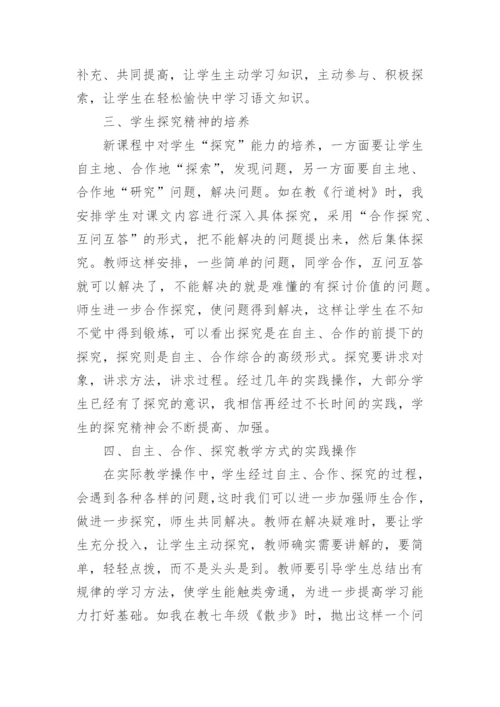 补充、共同提高，让学生主动学习知识，主动参与、积极探索，让学生在轻松愉快中学习语文知识。

三、学生探究精神的培养

新课程中对学生“探究”能力的培养，一方面要让学生自主地、合作地“探索”，发现问题，另一方面要自主地、合作地“研究”问题，解决问题。如在教《行道树》时，我安排学生对课文内容进行深入具体探究，采用“合作探究、互问互答”的形式，把不能解决的问题提出来，然后集体探究。教师这样安排，一些简单的问题，同学合作，互问互答就可以解决了，不能解决的就是难懂的有探讨价值的问题。师生进一步合作探究，使问题得到解决，这样让学生在不知不觉中得到锻炼，可以看出探究是在自主、合作的前提下的探究，探究则是自主、合作综合的高级形式。探究要讲求对象，讲求方法，讲求过程。经过几年的实践操作，大部分学生已经有了探究的意识，我相信再经过不长时间的实践，学生的探究精神会不断提高、加强。

四、自主、合作、探究教学方式的实践操作

在实际教学操作中，学生经过自主、合作、探究的过程，会遇到各种各样的问题，这时我们可以进一步加强师生合作，做进一步探究，师生共同解决。教师在解决疑难时，要让学生充分投入，让学生主动探究，教师确实需要讲解的，要简单，轻轻点拨，而不是头头是到。教师要引导学生总结出有规律的学习方法，使学生能触类旁通，为进一步提高学习能力打好基础。如我在教七年级《散步》时，抛出这样一个问